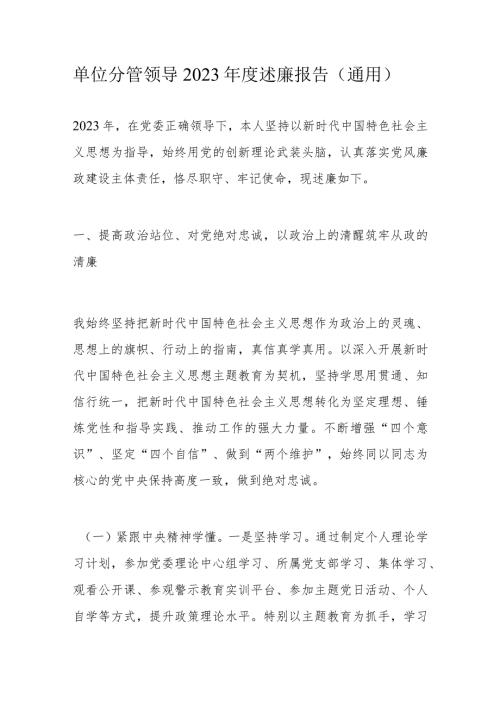 单位分管领导2023年度述廉报告（通用）

2023年，在党委正确领导下，本人坚持以新时代中国特色社会主义思想为指导，始终用党的创新理论武装头脑，认真落实党风廉政建设主体责任，恪尽职守、牢记使命，现述廉如下。

一、提高政治站位、对党绝对忠诚，以政治上的清醒筑牢从政的清廉

我始终坚持把新时代中国特色社会主义思想作为政治上的灵魂、思想上的旗帜、行动上的指南，真信真学真用。以深入开展新时代中国特色社会主义思想主题教育为契机，坚持学思用贯通、知信行统一，把新时代中国特色社会主义思想转化为坚定理想、锤炼党性和指导实践、推动工作的强大力量。不断增强“四个意识”、坚定“四个自信”、做到“两个维护”，始终同以同志为核心的党中央保持高度一致，做到绝对忠诚。

（一）紧跟中央精神学懂。一是坚持学习。通过制定个人理论学习计划，参加党委理论中心组学习、所属党支部学习、集体学习、观看公开课、参观警示教育实训平台、参加主题党日活动、个人自学等方式，提升政策理论水平。特别以主题教育为抓手，学习